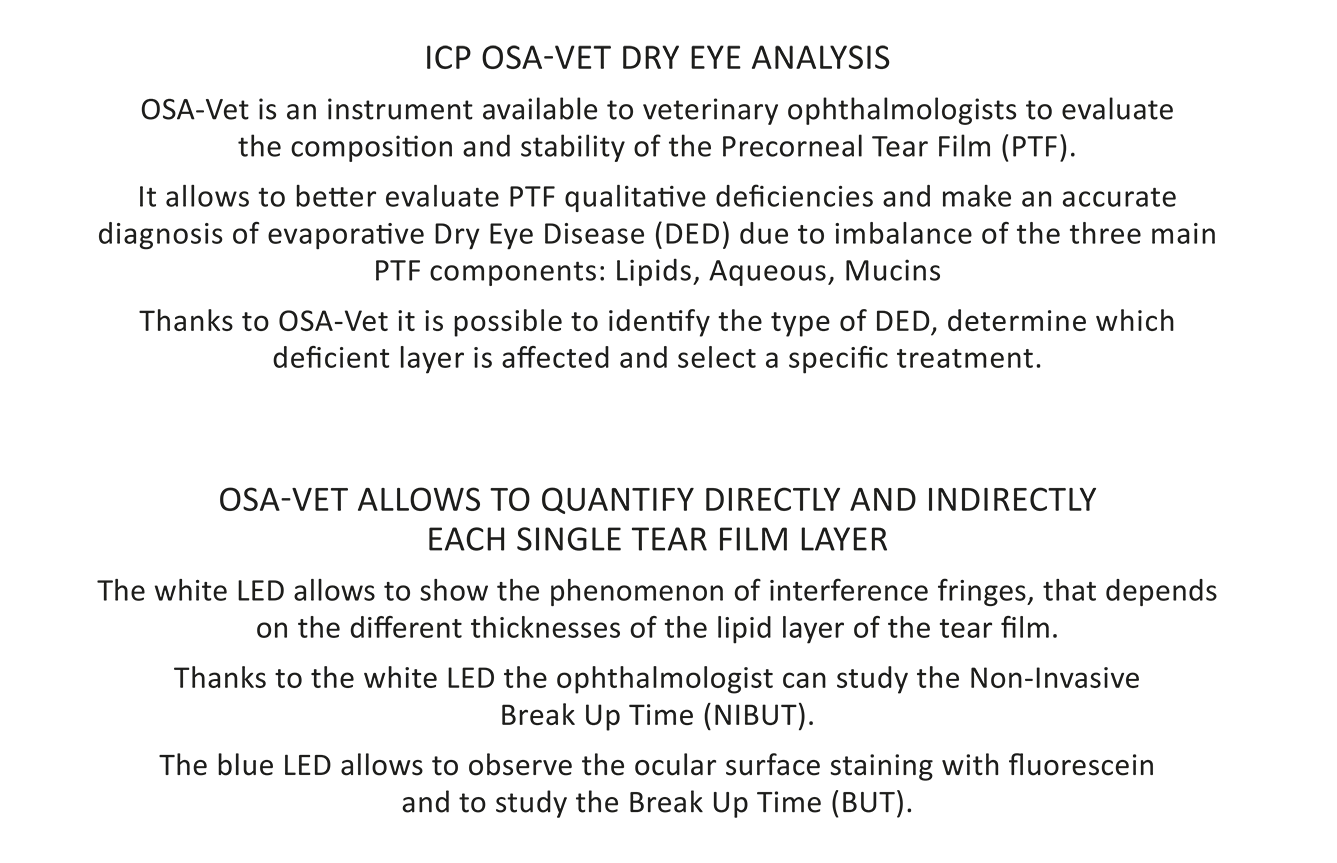 ICP OSA-VET DRY EYE ANALYSIS

OSA-Vet is an instrument available to veterinary ophthalmologists to evaluate the composition and stability of the Precorneal Tear Film (PTF).

It allows to better evaluate PTF qualitative deficiencies and make an accurate diagnosis of evaporative Dry Eye Disease (DED) due to imbalance of the three main PTF components: Lipids, Aqueous, Mucins

Thanks to OSA-Vet it is possible to identify the type of DED, determine which deficient layer is affected and select a specific treatment.

OSA-VET ALLOWS TO QUANTIFY DIRECTLY AND INDIRECTLY EACH SINGLE TEAR FILM LAYER

The white LED allows to show the phenomenon of interference fringes, that depends on the different thicknesses of the lipid layer of the tear film.

Thanks to the white LED the ophthalmologist can study the Non-Invasive Break Up Time (NIBUT).

The blue LED allows to observe the ocular surface staining with fluorescein and to study the Break Up Time (BUT).